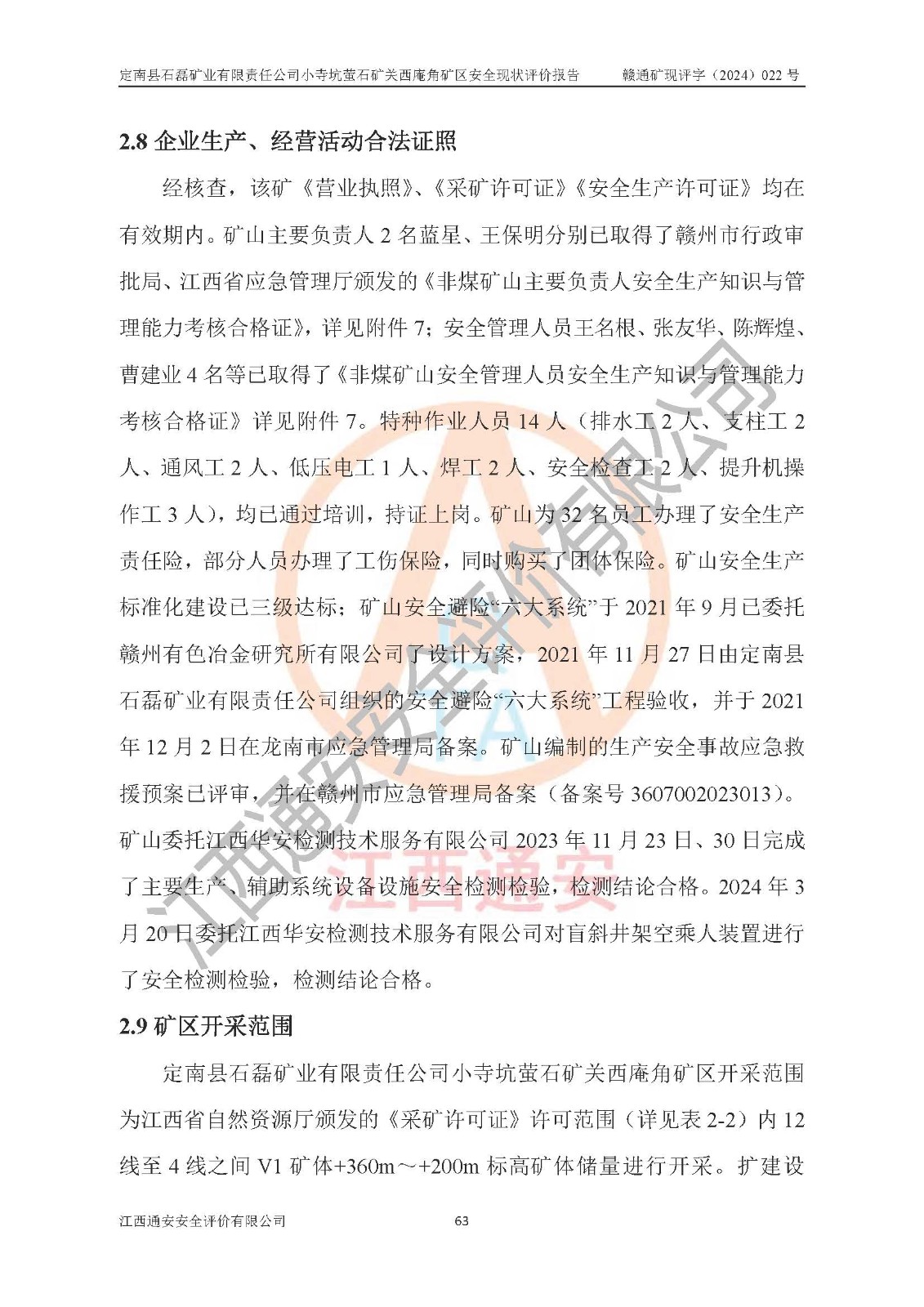 定南县石磊矿业有限责任公司小寺坑萤石矿关西庵角矿区安全现状评价报告 赣通矿现评字（2024）022号

2.8企业生产、经营活动合法证照

经核查，该矿《营业执照》、《采矿许可证》《安全生产许可证》均在有效期内。矿山主要负责人2名蓝星、王保明分别已取得了赣州市行政审批局、江西省应急管理厅颁发的《非煤矿山主要负责人安全生产知识与管理能力考核合格证》，详见附件7；安全管理人员王名根、张友华、陈辉煌、曹建业4名等已取得了《非煤矿山安全管理人员安全生产知识与管理能力考核合格证》详见附件7。特种作业人员14人（排水工2人、支柱工2人、通风工2人、低压电工1人、焊工2人、安全检查工2人、提升机操作工3人），均已通过培训，持证上岗。矿山为32名员工办理了安全生产责任险，部分人员办理了工伤保险，同时购买了团体保险。矿山安全生产标准化建设已三级达标；矿山安全避险“六大系统”于2021年9月已委托赣州有色冶金研究所有限公司了设计方案，2021年11月27日由定南县石磊矿业有限责任公司组织的安全避险“六大系统”工程验收，并于2021年12月2日在龙南市应急管理局备案。矿山编制的生产安全事故应急救援预案已评审，并在赣州市应急管理局备案（备案号3607002023013）。矿山委托江西华安检测技术服务有限公司2023年11月23日、30日完成了主要生产、辅助系统设备设施安全检测检验，检测结论合格。2024年3月20日委托江西华安检测技术服务有限公司对盲斜井架空乘人装置进行了安全检测检验，检测结论合格。

2.9矿区开采范围

定南县石磊矿业有限责任公司小寺坑萤石矿关西庵角矿区开采范围为江西省自然资源厅颁发的《采矿许可证》许可范围（详见表2-2）内12线至4线之间V1矿体+360m～+200m标高矿体储量进行开采。扩建设

江西通安安全评价有限公司 63

江西通安安全评价有限公司

江西通安